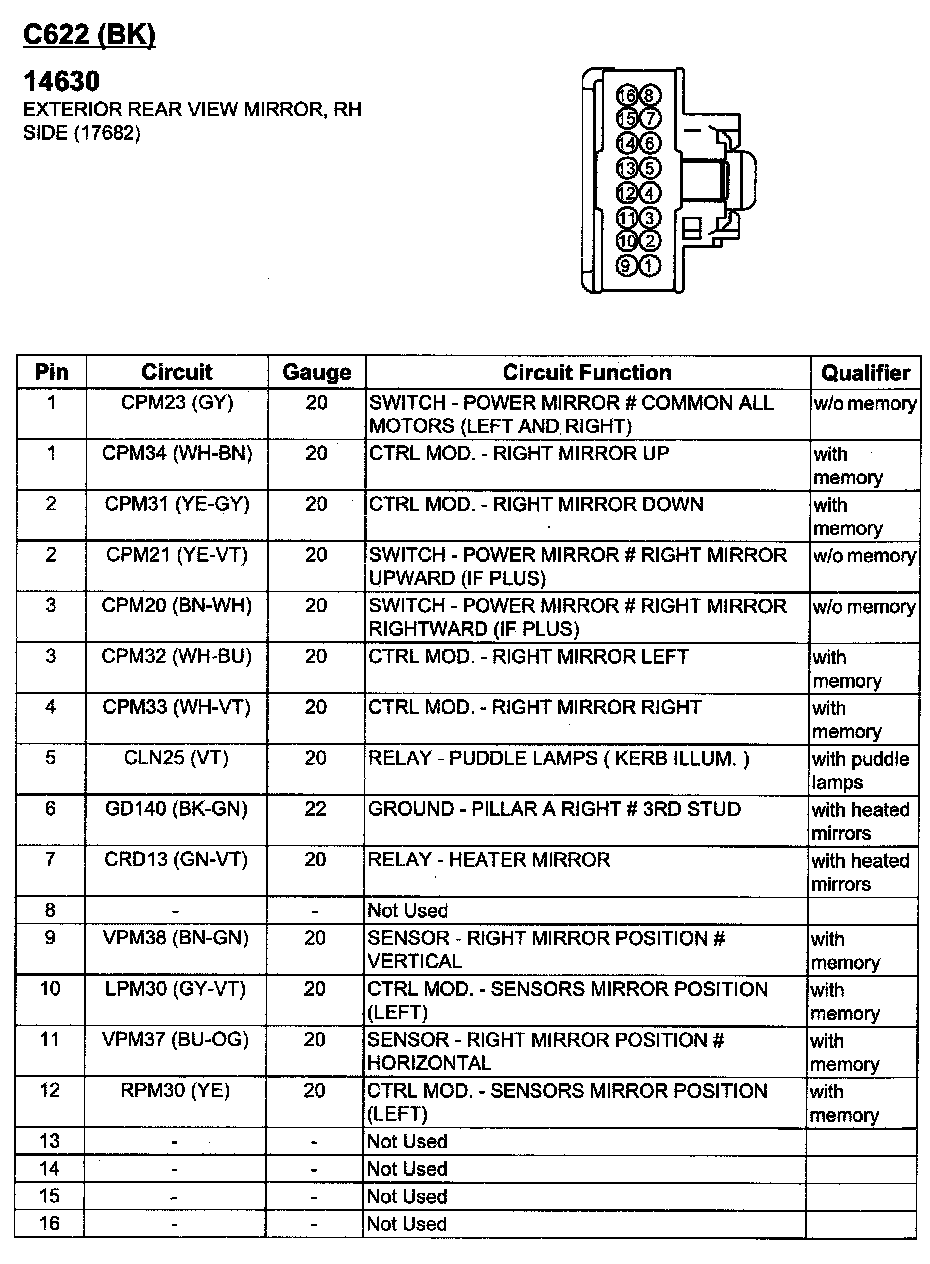 C622 (BK)

14630
EXTERIOR REAR VIEW MIRROR, RH SIDE (17682)

16 8
15 7
14 6
13 5
12 4
11 3
10 2
9 1

| Pin | Circuit | Gauge | Circuit Function | Qualifier |
|---|---|---|---|---|
| 1 | CPM23 (GY) | 20 | SWITCH - POWER MIRROR # COMMON ALL MOTORS (LEFT AND RIGHT) | w/o memory |
| 1 | CPM34 (WH-BN) | 20 | CTRL MOD. - RIGHT MIRROR UP | with memory |
| 2 | CPM31 (YE-GY) | 20 | CTRL MOD. - RIGHT MIRROR DOWN | with memory |
| 2 | CPM21 (YE-VT) | 20 | SWITCH - POWER MIRROR # RIGHT MIRROR UPWARD (IF PLUS) | w/o memory |
| 3 | CPM20 (BN-WH) | 20 | SWITCH - POWER MIRROR # RIGHT MIRROR RIGHTWARD (IF PLUS) | w/o memory |
| 3 | CPM32 (WH-BU) | 20 | CTRL MOD. - RIGHT MIRROR LEFT | with memory |
| 4 | CPM33 (WH-VT) | 20 | CTRL MOD. - RIGHT MIRROR RIGHT | with memory |
| 5 | CLN25 (VT) | 20 | RELAY - PUDDLE LAMPS ( KERB ILLUM. ) | with puddle lamps |
| 6 | GD140 (BK-GN) | 22 | GROUND - PILLAR A RIGHT # 3RD STUD | with heated mirrors |
| 7 | CRD13 (GN-VT) | 20 | RELAY - HEATER MIRROR | with heated mirrors |
| 8 | - | - | Not Used | |
| 9 | VPM38 (BN-GN) | 20 | SENSOR - RIGHT MIRROR POSITION # VERTICAL | with memory |
| 10 | LPM30 (GY-VT) | 20 | CTRL MOD. - SENSORS MIRROR POSITION (LEFT) | with memory |
| 11 | VPM37 (BU-OG) | 20 | SENSOR - RIGHT MIRROR POSITION # HORIZONTAL | with memory |
| 12 | RPM30 (YE) | 20 | CTRL MOD. - SENSORS MIRROR POSITION (LEFT) | with memory |
| 13 | - | - | Not Used | |
| 14 | - | - | Not Used | |
| 15 | - | - | Not Used | |
| 16 | - | - | Not Used | |